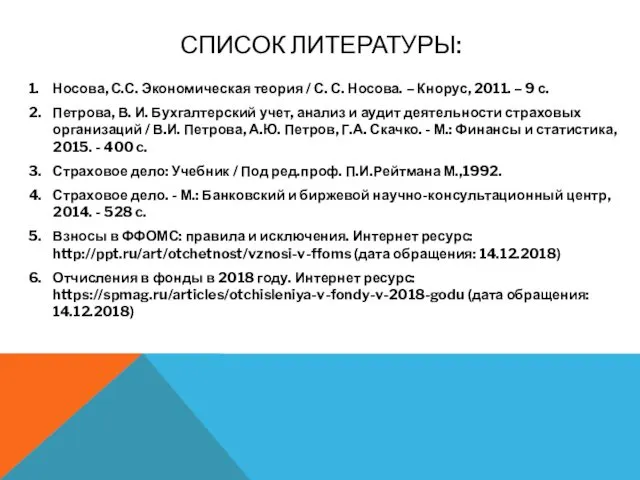 СПИСОК ЛИТЕРАТУРЫ:

1. Носова, С.С. Экономическая теория / С. С. Носова. – Кнорус, 2011. – 9 с.
2. Петрова, В. И. Бухгалтерский учет, анализ и аудит деятельности страховых организаций / В.И. Петрова, А.Ю. Петров, Г.А. Скачко. - М.: Финансы и статистика, 2015. - 400 с.
3. Страховое дело: Учебник / Под ред.проф. П.И.Рейтмана М.,1992.
4. Страховое дело. - М.: Банковский и биржевой научно-консультационный центр, 2014. - 528 с.
5. Взносы в ФФОМС: правила и исключения. Интернет ресурс: http://ppt.ru/art/otchetnost/vznosi-v-ffoms (дата обращения: 14.12.2018)
6. Отчисления в фонды в 2018 году. Интернет ресурс: https://spmag.ru/articles/otchisleniya-v-fondy-v-2018-godu (дата обращения: 14.12.2018)